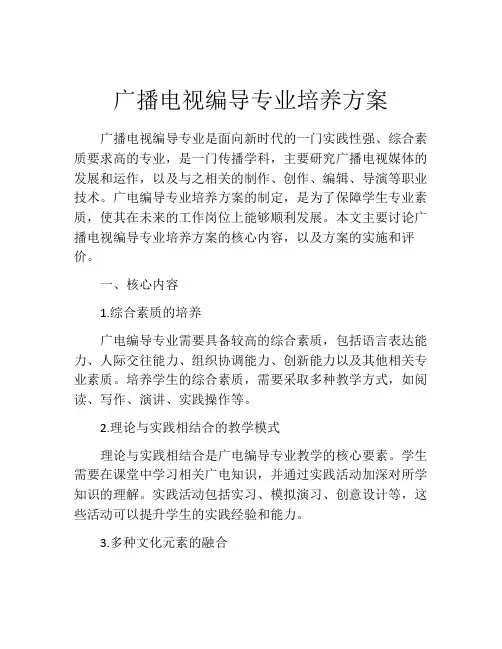 广播电视编导专业培养方案

广播电视编导专业是面向新时代的一门实践性强、综合素质要求高的专业，是一门传播学科，主要研究广播电视媒体的发展和运作，以及与之相关的制作、创作、编辑、导演等职业技术。广电编导专业培养方案的制定，是为了保障学生专业素质，使其在未来的工作岗位上能够顺利发展。本文主要讨论广播电视编导专业培养方案的核心内容，以及方案的实施和评价。

一、核心内容

1.综合素质的培养

广电编导专业需要具备较高的综合素质，包括语言表达能力、人际交往能力、组织协调能力、创新能力以及其他相关专业素质。培养学生的综合素质，需要采取多种教学方式，如阅读、写作、演讲、实践操作等。

2.理论与实践相结合的教学模式

理论与实践相结合是广电编导专业教学的核心要素。学生需要在课堂中学习相关广电知识，并通过实践活动加深对所学知识的理解。实践活动包括实习、模拟演习、创意设计等，这些活动可以提升学生的实践经验和能力。

3.多种文化元素的融合